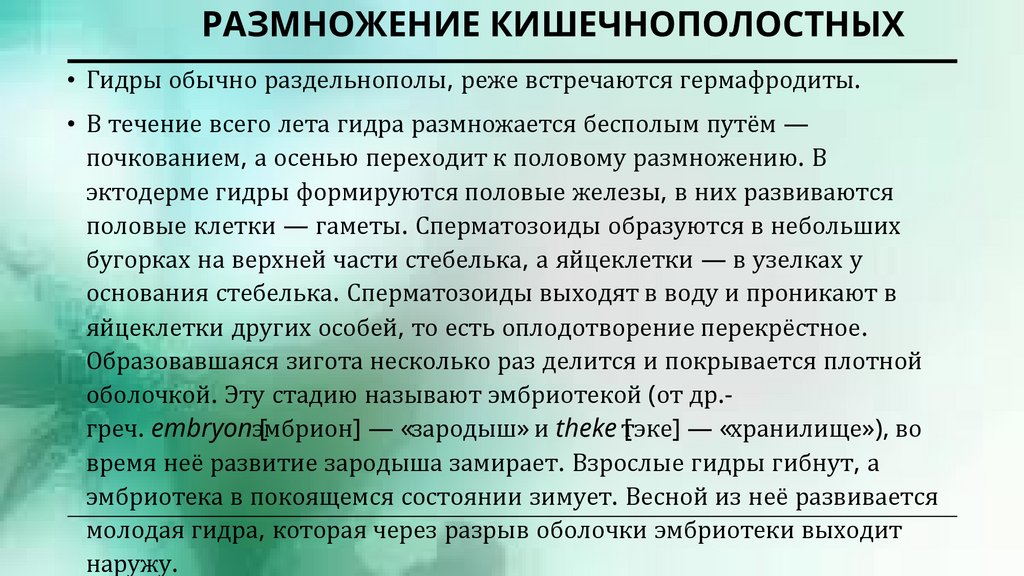 РАЗМНОЖЕНИЕ КИШЕЧНОПОЛОСТНЫХ

• Гидры обычно раздельнополы, реже встречаются гермафродиты.

• В течение всего лета гидра размножается бесполым путём — почкованием, а осенью переходит к половому размножению. В эктодерме гидры формируются половые железы, в них развиваются половые клетки — гаметы. Сперматозоиды образуются в небольших бугорках на верхней части стебелька, а яйцеклетки — в узелках у основания стебелька. Сперматозоиды выходят в воду и проникают в яйцеклетки других особей, то есть оплодотворение перекрёстное. Образовавшаяся зигота несколько раз делится и покрывается плотной оболочкой. Эту стадию называют эмбриотекой (от др.-греч. embryon [эмбрион] — «зародыш» и theke [тэке] — «хранилище»), во время неё развитие зародыша замирает. Взрослые гидры гибнут, а эмбриотека в покоящемся состоянии зимует. Весной из неё развивается молодая гидра, которая через разрыв оболочки эмбриотеки выходит наружу.